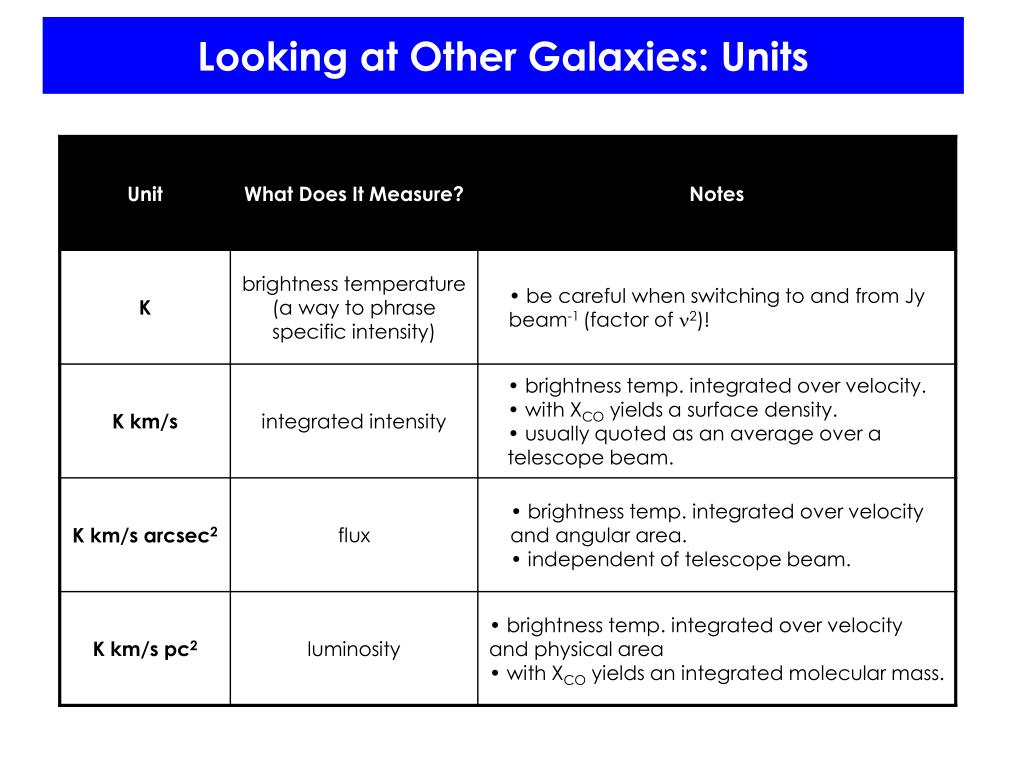 Looking at Other Galaxies: Units

| Unit | What Does It Measure? | Notes |
|---|---|---|
| K | brightness temperature (a way to phrase specific intensity) | • be careful when switching to and from Jy beam$^{-1}$ (factor of $\nu^2$)! |
| K km/s | integrated intensity | • brightness temp. integrated over velocity. • with $X_{CO}$ yields a surface density. • usually quoted as an average over a telescope beam. |
| K km/s arcsec$^2$ | flux | • brightness temp. integrated over velocity and angular area. • independent of telescope beam. |
| K km/s pc$^2$ | luminosity | • brightness temp. integrated over velocity and physical area • with $X_{CO}$ yields an integrated molecular mass. |